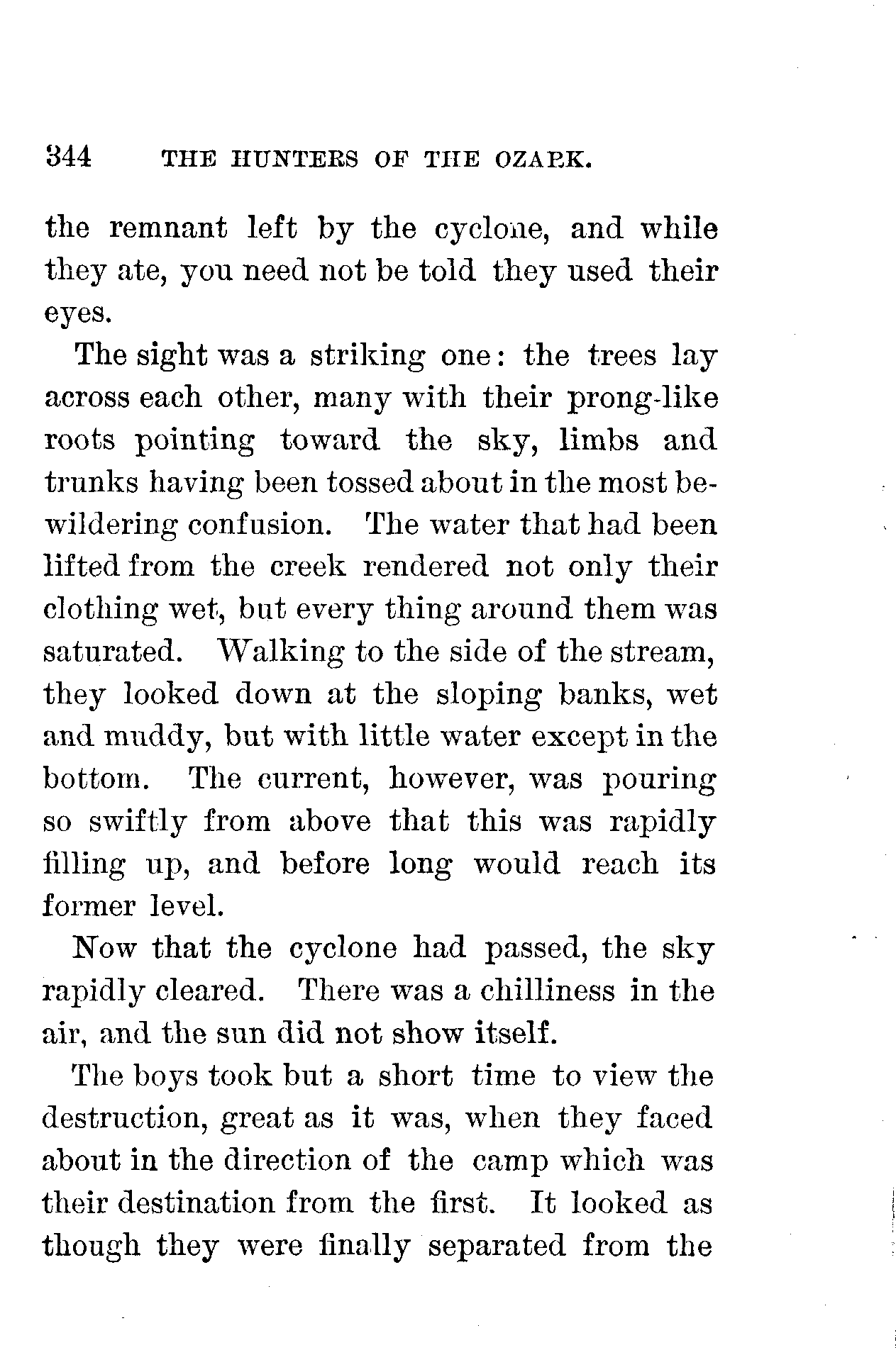 344 THE HUNTERS OF THE OZARK.

the remnant left by the cyclone, and while they ate, you need not be told they used their eyes.

The sight was a striking one: the trees lay across each other, many with their prong-like roots pointing toward the sky, limbs and trunks having been tossed about in the most bewildering confusion. The water that had been lifted from the creek rendered not only their clothing wet, but every thing around them was saturated. Walking to the side of the stream, they looked down at the sloping banks, wet and muddy, but with little water except in the bottom. The current, however, was pouring so swiftly from above that this was rapidly filling up, and before long would reach its former level.

Now that the cyclone had passed, the sky rapidly cleared. There was a chilliness in the air, and the sun did not show itself.

The boys took but a short time to view the destruction, great as it was, when they faced about in the direction of the camp which was their destination from the first. It looked as though they were finally separated from the